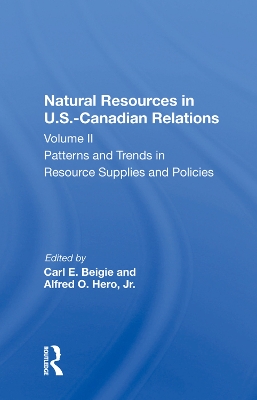 Natural Resources in U.S.-Canadian Relations

Volume II

Patterns and Trends in Resource Supplies and Policies

Edited by

Carl E. Beigie and Alfred O. Hero, Jr.

ROUTLEDGE